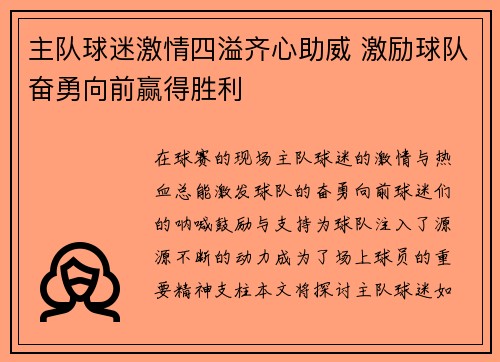 主队球迷激情四溢齐心助威 激励球队奋勇向前赢得胜利

在球赛的现场主队球迷的激情与热血总能激发球队的奋勇向前球迷们的呐喊鼓励与支持为球队注入了源源不断的动力成为了场上球员的重要精神支柱本文将探讨主队球迷如